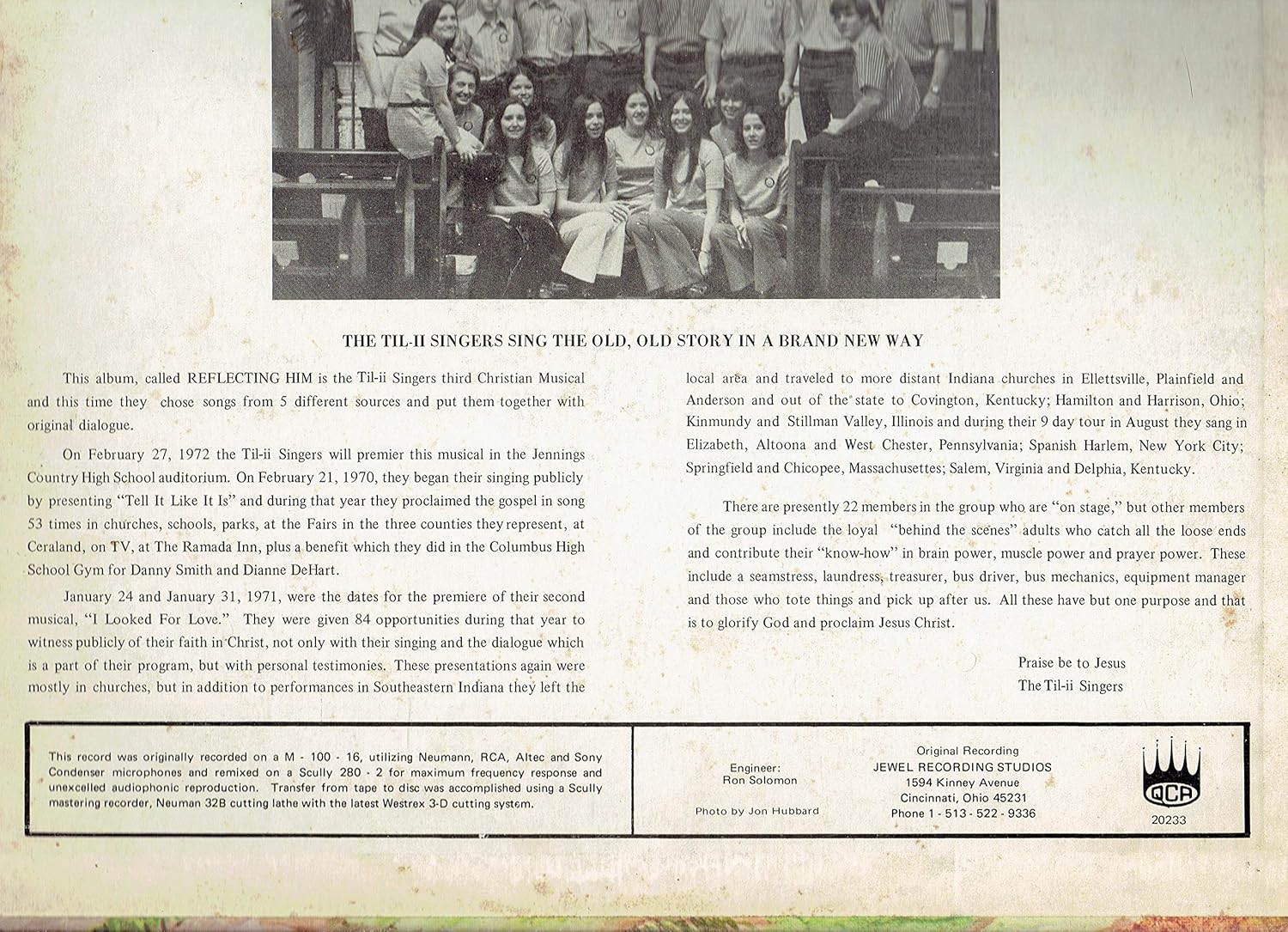 THE TIL-II SINGERS SING THE OLD, OLD STORY IN A BRAND NEW WAY

This album, called REFLECTING HIM is the Til-ii Singers third Christian Musical and this time they chose songs from 5 different sources and put them together with original dialogue.

On February 27, 1972 the Til-ii Singers will premier this musical in the Jennings Country High School auditorium. On February 21, 1970, they began their singing publicly by presenting "Tell It Like It Is" and during that year they proclaimed the gospel in song 53 times in churches, schools, parks, at the Fairs in the three counties they represent, at Ceraland, on TV, at The Ramada Inn, plus a benefit which they did in the Columbus High School Gym for Danny Smith and Dianne DeHart.

January 24 and January 31, 1971, were the dates for the premiere of their second musical, "I Looked For Love." They were given 84 opportunities during that year to witness publicly of their faith in Christ, not only with their singing and the dialogue which is a part of their program, but with personal testimonies. These presentations again were mostly in churches, but in addition to performances in Southeastern Indiana they left the local area and traveled to more distant Indiana churches in Ellettsville, Plainfield and Anderson and out of the state to Covington, Kentucky; Hamilton and Harrison, Ohio; Kinmundy and Stillman Valley, Illinois and during their 9 day tour in August they sang in Elizabeth, Altoona and West Chester, Pennsylvania; Spanish Harlem, New York City; Springfield and Chicopee, Massachusettes; Salem, Virginia and Delphia, Kentucky.

There are presently 22 members in the group who are "on stage," but other members of the group include the loyal "behind the scenes" adults who catch all the loose ends and contribute their "know-how" in brain power, muscle power and prayer power. These include a seamstress, laundress, treasurer, bus driver, bus mechanics, equipment manager and those who tote things and pick up after us. All these have but one purpose and that is to glorify God and proclaim Jesus Christ.

Praise be to Jesus
The Til-ii Singers

This record was originally recorded on a M - 100 - 16, utilizing Neumann, RCA, Altec and Sony Condenser microphones and remixed on a Scully 280 - 2 for maximum frequency response and unexcelled audiophonic reproduction. Transfer from tape to disc was accomplished using a Scully mastering recorder, Neuman 32B cutting lathe with the latest Westrex 3-D cutting system.

Engineer:
Ron Solomon

Photo by Jon Hubbard

Original Recording
JEWEL RECORDING STUDIOS
1594 Kinney Avenue
Cincinnati, Ohio 45231
Phone 1 - 513 - 522 - 9336

QCA
20233